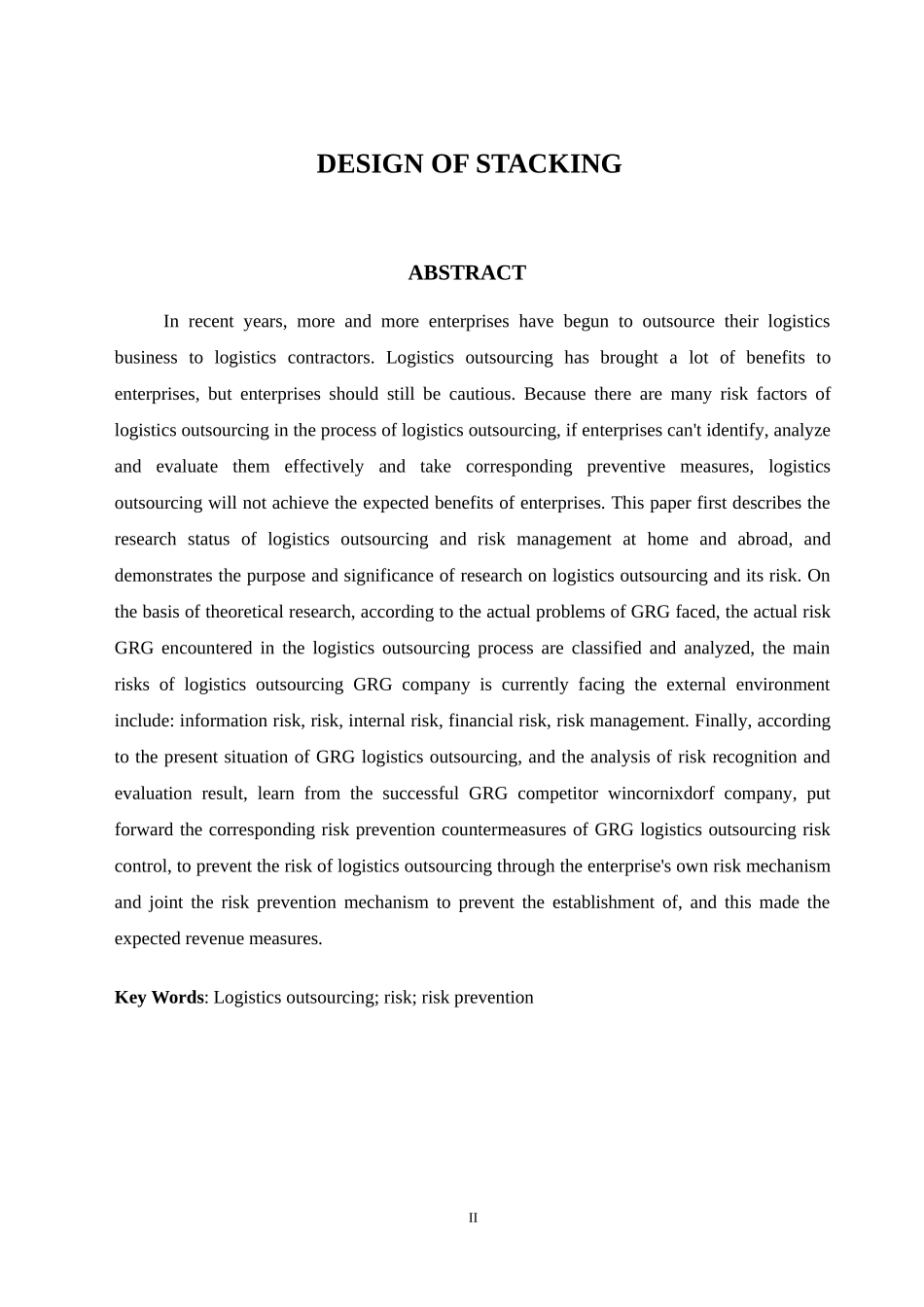 DESIGN OF STACKING

ABSTRACT

In recent years, more and more enterprises have begun to outsource their logistics business to logistics contractors. Logistics outsourcing has brought a lot of benefits to enterprises, but enterprises should still be cautious. Because there are many risk factors of logistics outsourcing in the process of logistics outsourcing, if enterprises can't identify, analyze and evaluate them effectively and take corresponding preventive measures, logistics outsourcing will not achieve the expected benefits of enterprises. This paper first describes the research status of logistics outsourcing and risk management at home and abroad, and demonstrates the purpose and significance of research on logistics outsourcing and its risk. On the basis of theoretical research, according to the actual problems of GRG faced, the actual risk GRG encountered in the logistics outsourcing process are classified and analyzed, the main risks of logistics outsourcing GRG company is currently facing the external environment include: information risk, risk, internal risk, financial risk, risk management. Finally, according to the present situation of GRG logistics outsourcing, and the analysis of risk recognition and evaluation result, learn from the successful GRG competitor wincornixdorf company, put forward the corresponding risk prevention countermeasures of GRG logistics outsourcing risk control, to prevent the risk of logistics outsourcing through the enterprise's own risk mechanism and joint the risk prevention mechanism to prevent the establishment of, and this made the expected revenue measures.

Key Words: Logistics outsourcing; risk; risk prevention

II